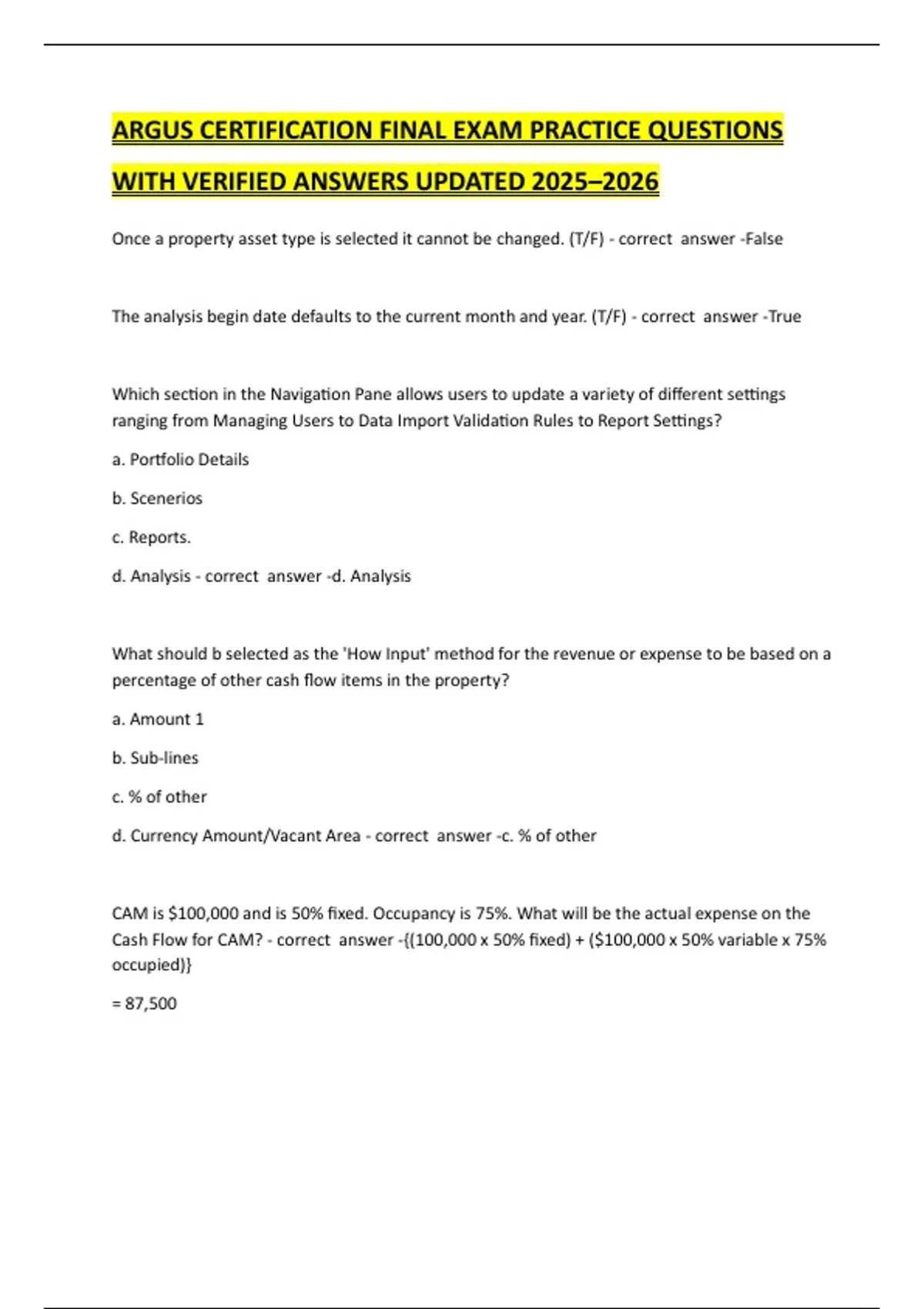 ARGUS CERTIFICATION FINAL EXAM PRACTICE QUESTIONS WITH VERIFIED ANSWERS UPDATED 2025–2026

Once a property asset type is selected it cannot be changed. (T/F) - correct answer -False

The analysis begin date defaults to the current month and year. (T/F) - correct answer -True

Which section in the Navigation Pane allows users to update a variety of different settings ranging from Managing Users to Data Import Validation Rules to Report Settings?

a. Portfolio Details

b. Scenerios

c. Reports.

d. Analysis - correct answer -d. Analysis

What should b selected as the 'How Input' method for the revenue or expense to be based on a percentage of other cash flow items in the property?

a. Amount 1

b. Sub-lines

c. % of other

d. Currency Amount/Vacant Area - correct answer -c. % of other

CAM is $100,000 and is 50% fixed. Occupancy is 75%. What will be the actual expense on the Cash Flow for CAM? - correct answer -{(100,000 x 50% fixed) + ($100,000 x 50% variable x 75% occupied)}

= 87,500